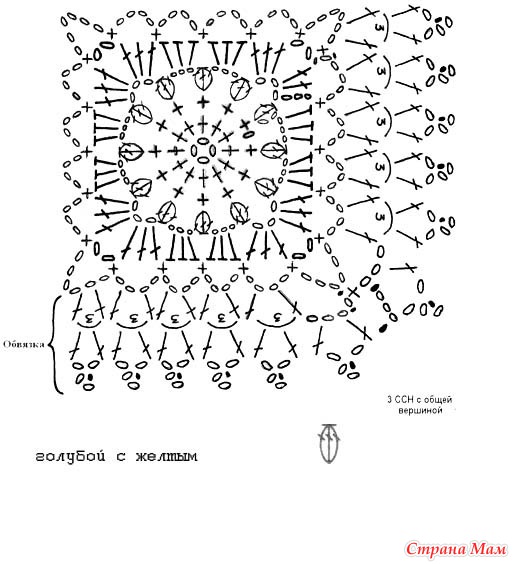 3
3
3
3
3
3
3
3
3
3

Обвязка

3 ССН с общей вершиной

голубой с желтым

Страна Мам